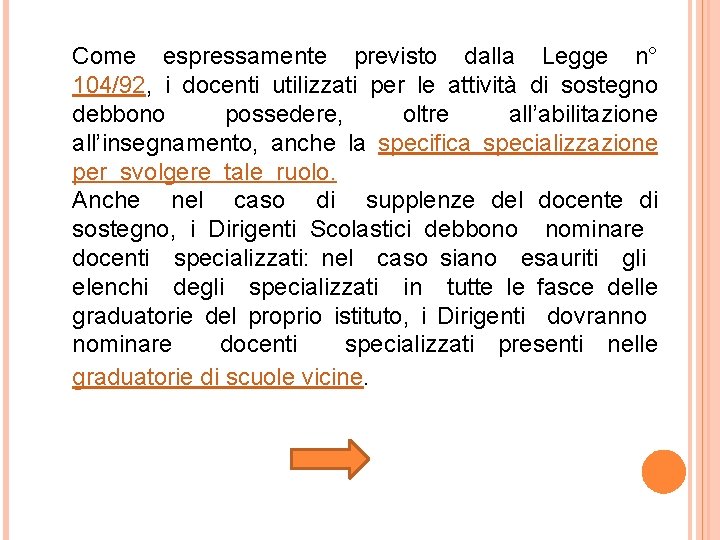 Come espressamente previsto dalla Legge n° 104/92, i docenti utilizzati per le attività di sostegno debbono possedere, oltre all'abilitazione all'insegnamento, anche la specifica specializzazione per svolgere tale ruolo.
Anche nel caso di supplenze del docente di sostegno, i Dirigenti Scolastici debbono nominare docenti specializzati: nel caso siano esauriti gli elenchi degli specializzati in tutte le fasce delle graduatorie del proprio istituto, i Dirigenti dovranno nominare docenti specializzati presenti nelle graduatorie di scuole vicine.